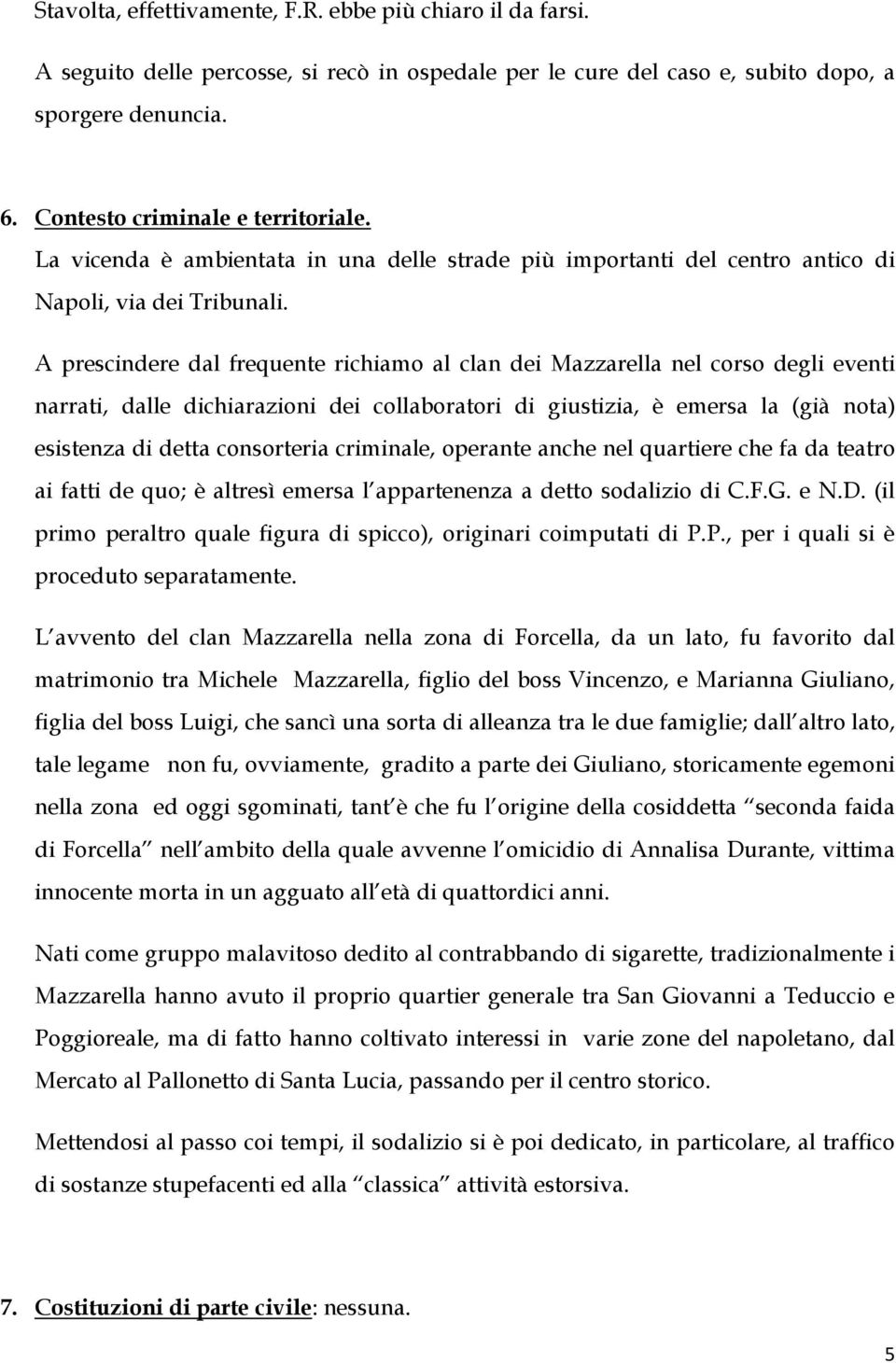 Stavolta, effettivamente, F.R. ebbe più chiaro il da farsi.

A seguito delle percosse, si recò in ospedale per le cure del caso e, subito dopo, a sporgere denuncia.

6. Contesto criminale e territoriale.
La vicenda è ambientata in una delle strade più importanti del centro antico di Napoli, via dei Tribunali.

A prescindere dal frequente richiamo al clan dei Mazzarella nel corso degli eventi narrati, dalle dichiarazioni dei collaboratori di giustizia, è emersa la (già nota) esistenza di detta consorteria criminale, operante anche nel quartiere che fa da teatro ai fatti de quo; è altresì emersa l appartenenza a detto sodalizio di C.F.G. e N.D. (il primo peraltro quale figura di spicco), originari coimputati di P.P., per i quali si è proceduto separatamente.

L avvento del clan Mazzarella nella zona di Forcella, da un lato, fu favorito dal matrimonio tra Michele Mazzarella, figlio del boss Vincenzo, e Marianna Giuliano, figlia del boss Luigi, che sancì una sorta di alleanza tra le due famiglie; dall altro lato, tale legame non fu, ovviamente, gradito a parte dei Giuliano, storicamente egemoni nella zona ed oggi sgominati, tant è che fu l origine della cosiddetta seconda faida di Forcella nell ambito della quale avvenne l omicidio di Annalisa Durante, vittima innocente morta in un agguato all età di quattordici anni.

Nati come gruppo malavitoso dedito al contrabbando di sigarette, tradizionalmente i Mazzarella hanno avuto il proprio quartier generale tra San Giovanni a Teduccio e Poggioreale, ma di fatto hanno coltivato interessi in varie zone del napoletano, dal Mercato al Pallonetto di Santa Lucia, passando per il centro storico.

Mettendosi al passo coi tempi, il sodalizio si è poi dedicato, in particolare, al traffico di sostanze stupefacenti ed alla classica attività estorsiva.

7. Costituzioni di parte civile: nessuna.

5